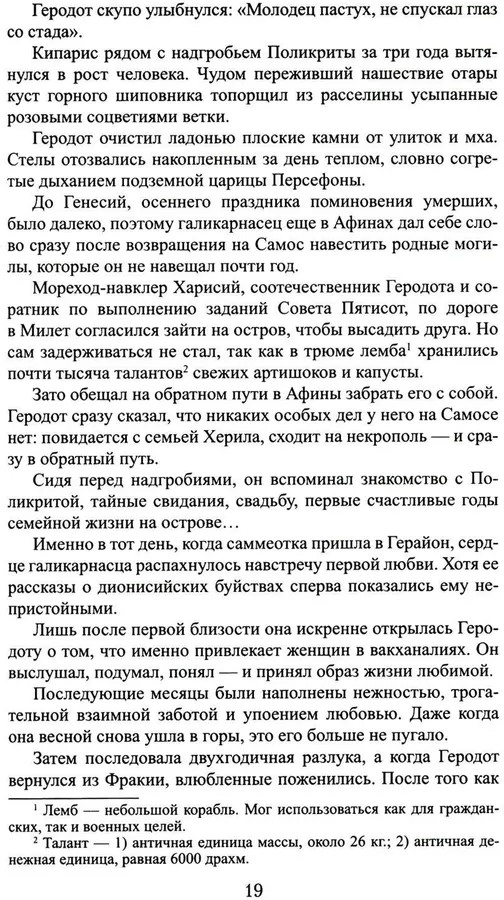 Геродот скупо улыбнулся: «Молодец пастух, не спускал глаз со стада».

Кипарис рядом с надгробьем Поликриты за три года вытянулся в рост человека. Чудом переживший нашествие отары куст горного шиповника топорщил из расселины усыпанные розовыми соцветиями ветки.

Геродот очистил ладонью плоские камни от улиток и мха. Стелы отозвались накопленным за день теплом, словно согретые дыханием подземной царицы Персефоны.

До Генесий, осеннего праздника поминовения умерших, было далеко, поэтому галикарнасец еще в Афинах дал себе слово сразу после возвращения на Самос навестить родные могилы, которые он не навещал почти год.

Мореход-навклер Харисий, соотечественник Геродота и соратник по выполнению заданий Совета Пятисот, по дороге в Милет согласился зайти на остров, чтобы высадить друга. Но сам задерживаться не стал, так как в трюме лемба$^1$ хранились почти тысяча талантов$^2$ свежих артишоков и капусты.

Зато обещал на обратном пути в Афины забрать его с собой. Геродот сразу сказал, что никаких особых дел у него на Самосе нет: повидается с семьей Херила, сходит на некрополь — и сразу в обратный путь.

Сидя перед надгробиями, он вспоминал знакомство с Поликритой, тайные свидания, свадьбу, первые счастливые годы семейной жизни на острове…

Именно в тот день, когда саммеотка пришла в Герайон, сердце галикарнасца распахнулось навстречу первой любви. Хотя ее рассказы о дионисийских буйствах сперва показались ему непристойными.

Лишь после первой близости она искренне открылась Геродоту о том, что именно привлекает женщин в вакханалиях. Он выслушал, подумал, понял — и принял образ жизни любимой.

Последующие месяцы были наполнены нежностью, трогательной взаимной заботой и упоением любовью. Даже когда она весной снова ушла в горы, это его больше не пугало.

Затем последовала двухгодичная разлука, а когда Геродот вернулся из Фракии, влюбленные поженились. После того как

$^1$ Лемб — небольшой корабль. Мог использоваться как для гражданских, так и военных целей.

$^2$ Талант — 1) античная единица массы, около 26 кг.; 2) античная денежная единица, равная 6000 драхм.

19